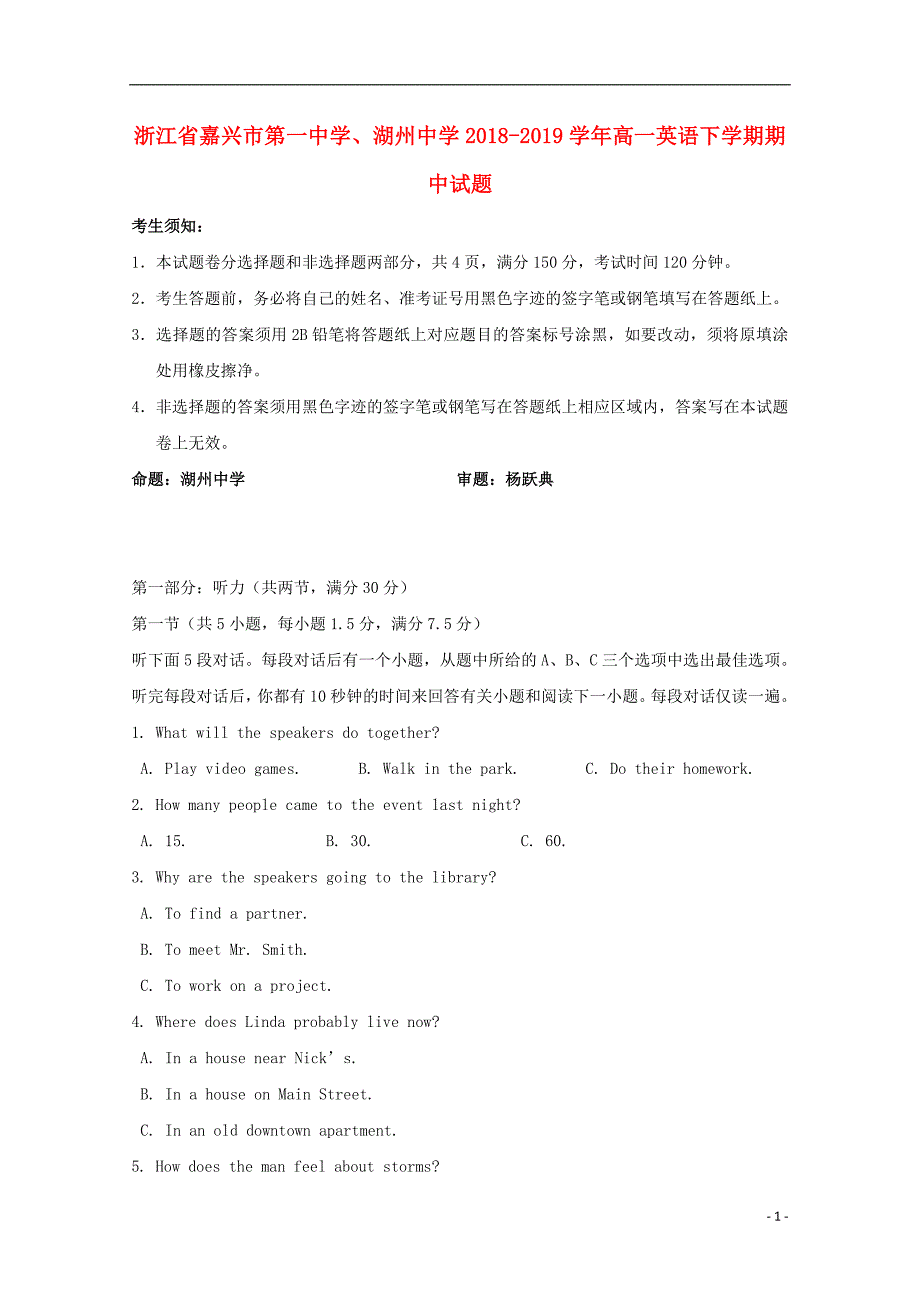 浙江省嘉兴市第一中学、湖州中学2018-2019学年高一英语下学期期中试题

考生须知：

1．本试题卷分选择题和非选择题两部分，共4页，满分150分，考试时间120分钟。

2．考生答题前，务必将自己的姓名、准考证号用黑色字迹的签字笔或钢笔填写在答题纸上。

3．选择题的答案须用2B铅笔将答题纸上对应题目的答案标号涂黑，如要改动，须将原填涂处用橡皮擦净。

4．非选择题的答案须用黑色字迹的签字笔或钢笔写在答题纸上相应区域内，答案写在本试题卷上无效。

命题：湖州中学　　　审题：杨跃典

第一部分：听力（共两节，满分30分）

第一节（共5小题，每小题1.5分，满分7.5分）

听下面5段对话。每段对话后有一个小题，从题中所给的A、B、C三个选项中选出最佳选项。听完每段对话后，你都有10秒钟的时间来回答有关小题和阅读下一小题。每段对话仅读一遍。

1. What will the speakers do together?

A. Play video games.　　B. Walk in the park.　　C. Do their homework.

2. How many people came to the event last night?

A. 15.　　B. 30.　　C. 60.

3. Why are the speakers going to the library?

A. To find a partner.

B. To meet Mr. Smith.

C. To work on a project.

4. Where does Linda probably live now?

A. In a house near Nick’s.

B. In a house on Main Street.

C. In an old downtown apartment.

5. How does the man feel about storms?

- 1 -